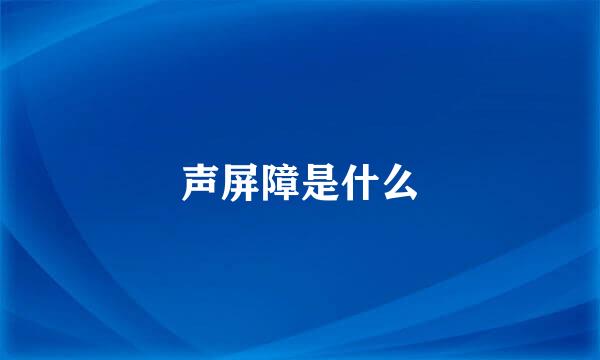 声屏障是什么